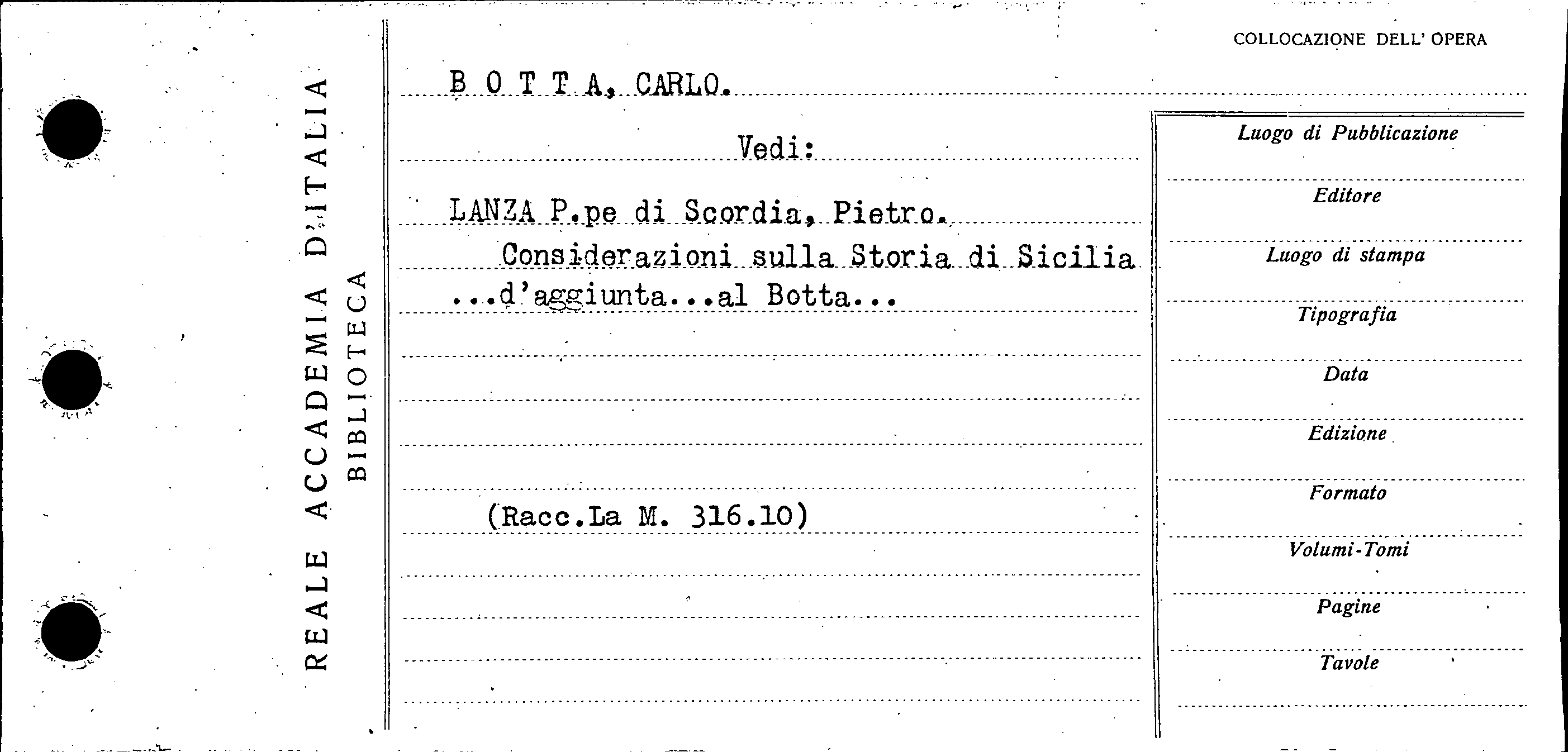 REALE ACCADEMIA D'ITALIA
BIBLIOTECA

COLLOCAZIONE DELL' OPERA

B O T T A, CARLO.

Vedi:

LANZA P.pe di Scordia, Pietro.
Considerazioni sulla Storia di Sicilia ...d'aggiunta...al Botta...

(Racc.La M. 316.10)

Luogo di Pubblicazione
Editore
Luogo di stampa
Tipografia
Data
Edizione
Formato
Volumi-Tomi
Pagine
Tavole